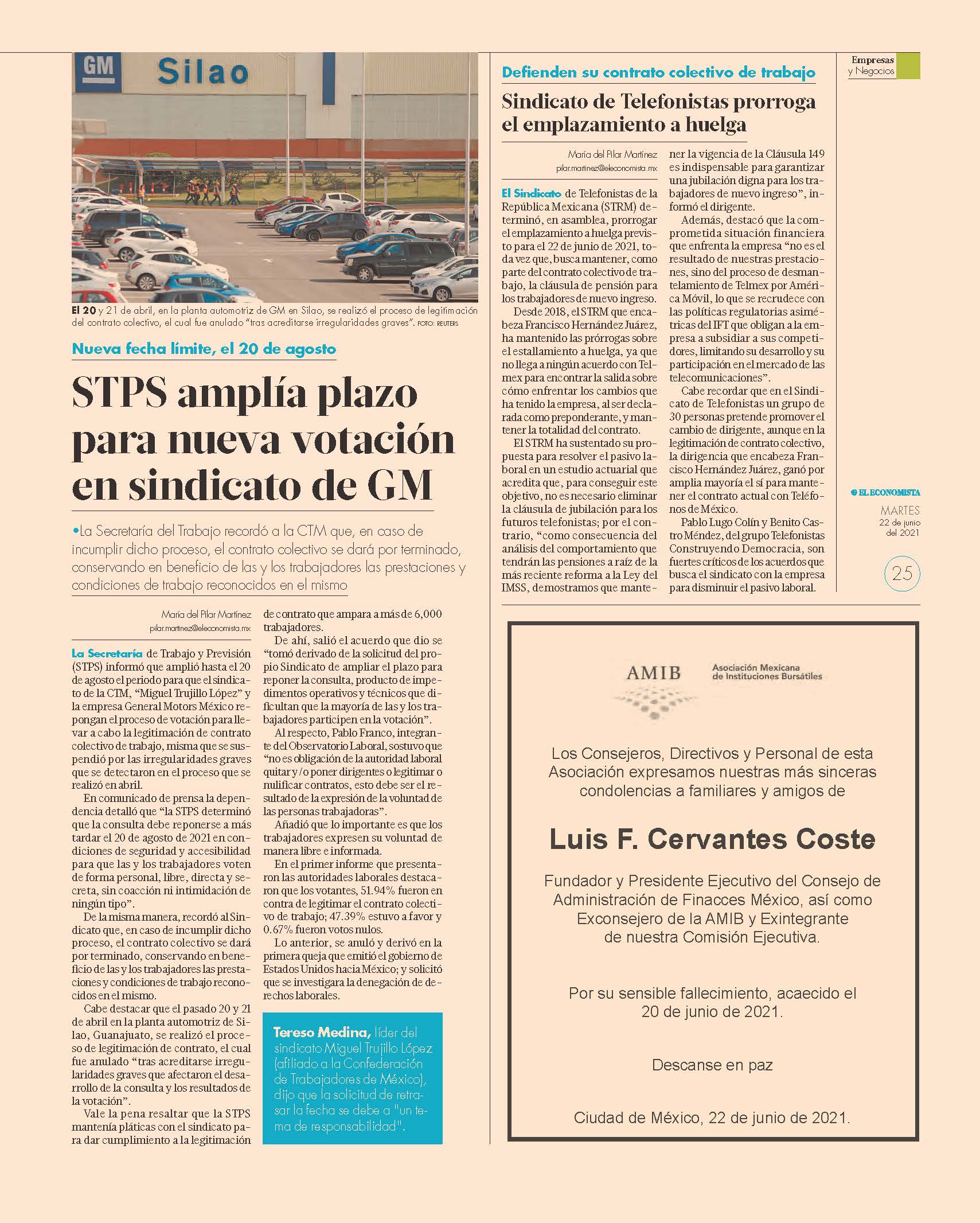 GM Silao

El 20 y 21 de abril, en la planta automotriz de GM en Silao, se realizó el proceso de legitimación del contrato colectivo, el cual fue anulado "tras acreditarse irregularidades graves". FOTO: REUTERS

Nueva fecha límite, el 20 de agosto

STPS amplía plazo para nueva votación en sindicato de GM

•La Secretaría del Trabajo recordó a la CTM que, en caso de incumplir dicho proceso, el contrato colectivo se dará por terminado, conservando en beneficio de las y los trabajadores las prestaciones y condiciones de trabajo reconocidos en el mismo

María del Pilar Martínez
pilar.martinez@eleconomista.mx

La Secretaría de Trabajo y Previsión (STPS) informó que amplió hasta el 20 de agosto el periodo para que el sindicato de la CTM, "Miguel Trujillo López" y la empresa General Motors México repongan el proceso de votación para llevar a cabo la legitimación de contrato colectivo de trabajo, misma que se suspendió por las irregularidades graves que se detectaron en el proceso que se realizó en abril.

En comunicado de prensa la dependencia detalló que "la STPS determinó que la consulta debe reponerse a más tardar el 20 de agosto de 2021 en condiciones de seguridad y accesibilidad para que las y los trabajadores voten de forma personal, libre, directa y secreta, sin coacción ni intimidación de ningún tipo".

De la misma manera, recordó al Sindicato que, en caso de incumplir dicho proceso, el contrato colectivo se dará por terminado, conservando en beneficio de las y los trabajadores las prestaciones y condiciones de trabajo reconocidos en el mismo.

Cabe destacar que el pasado 20 y 21 de abril en la planta automotriz de Silao, Guanajuato, se realizó el proceso de legitimación de contrato, el cual fue anulado "tras acreditarse irregularidades graves que afectaron el desarrollo de la consulta y los resultados de la votación".

Vale la pena resaltar que la STPS mantenía pláticas con el sindicato para dar cumplimiento a la legitimación de contrato que ampara a más de 6,000 trabajadores.

De ahí, salió el acuerdo que dio se "tomó derivado de la solicitud del propio Sindicato de ampliar el plazo para reponer la consulta, producto de impedimentos operativos y técnicos que dificultan que la mayoría de las y los trabajadores participen en la votación".

Al respecto, Pablo Franco, integrante del Observatorio Laboral, sostuvo que "no es obligación de la autoridad laboral quitar y/o poner dirigentes o legitimar o nulificar contratos, esto debe ser el resultado de la expresión de la voluntad de las personas trabajadoras".

Añadió que lo importante es que los trabajadores expresen su voluntad de manera libre e informada.

En el primer informe que presentaron las autoridades laborales destacaron que los votantes, 51.94% fueron en contra de legitimar el contrato colectivo de trabajo; 47.39% estuvo a favor y 0.67% fueron votos nulos.

Lo anterior, se anuló y derivó en la primera queja que emitió el gobierno de Estados Unidos hacia México; y solicitó que se investigara la denegación de derechos laborales.

Tereso Medina, líder del sindicato Miguel Trujillo López (afiliado a la Confederación de Trabajadores de México), dijo que la solicitud de retrasar la fecha se debe a "un tema de responsabilidad".

Defienden su contrato colectivo de trabajo

Sindicato de Telefonistas prorroga el emplazamiento a huelga

María del Pilar Martínez
pilar.martinez@eleconomista.mx

El Sindicato de Telefonistas de la República Mexicana (STRM) determinó, en asamblea, prorrogar el emplazamiento a huelga previsto para el 22 de junio de 2021, toda vez que, busca mantener, como parte del contrato colectivo de trabajo, la cláusula de pensión para los trabajadores de nuevo ingreso.

Desde 2018, el STRM que encabeza Francisco Hernández Juárez, ha mantenido las prórrogas sobre el estallamiento a huelga, ya que no llega a ningún acuerdo con Telmex para encontrar la salida sobre cómo enfrentar los cambios que ha tenido la empresa, al ser declarada como preponderante, y mantener la totalidad del contrato.

El STRM ha sustentado su propuesta para resolver el pasivo laboral en un estudio actuarial que acredita que, para conseguir este objetivo, no es necesario eliminar la cláusula de jubilación para los futuros telefonistas; por el contrario, "como consecuencia del análisis del comportamiento que tendrán las pensiones a raíz de la más reciente reforma a la Ley del IMSS, demostramos que mantener la vigencia de la Cláusula 149 es indispensable para garantizar una jubilación digna para los trabajadores de nuevo ingreso", informó el dirigente.

Además, destacó que la comprometida situación financiera que enfrenta la empresa "no es el resultado de nuestras prestaciones, sino del proceso de desmantelamiento de Telmex por América Móvil, lo que se recrudece con las políticas regulatorias asimétricas del IFT que obligan a la empresa a subsidiar a sus competidores, limitando su desarrollo y su participación en el mercado de las telecomunicaciones".

Cabe recordar que en el Sindicato de Telefonistas un grupo de 30 personas pretende promover el cambio de dirigente, aunque en la legitimación de contrato colectivo, la dirigencia que encabeza Francisco Hernández Juárez, ganó por amplia mayoría el sí para mantener el contrato actual con Teléfonos de México.

Pablo Lugo Colín y Benito Castro Méndez, del grupo Telefonistas Construyendo Democracia, son fuertes críticos de los acuerdos que busca el sindicato con la empresa para disminuir el pasivo laboral.

Empresas y Negocios

EL ECONOMISTA
MARTES
22 de junio del 2021

25

AMIB Asociación Mexicana de Instituciones Bursátiles

Los Consejeros, Directivos y Personal de esta Asociación expresamos nuestras más sinceras condolencias a familiares y amigos de

Luis F. Cervantes Coste

Fundador y Presidente Ejecutivo del Consejo de Administración de Finacces México, así como Exconsejero de la AMIB y Exintegrante de nuestra Comisión Ejecutiva.

Por su sensible fallecimiento, acaecido el 20 de junio de 2021.

Descanse en paz

Ciudad de México, 22 de junio de 2021.